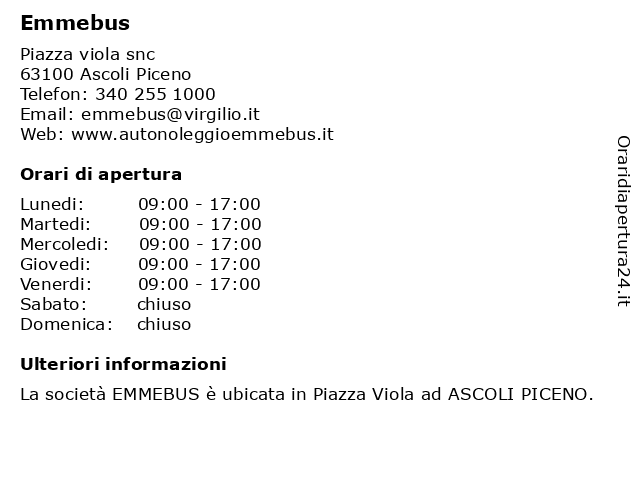 Emmebus

Piazza viola snc
63100 Ascoli Piceno
Telefon: 340 255 1000
Email: emmebus@virgilio.it
Web: www.autonoleggioemmebus.it

Orari di apertura

| Lunedi: | 09:00 - 17:00 |
|---|---|
| Martedi: | 09:00 - 17:00 |
| Mercoledi: | 09:00 - 17:00 |
| Giovedi: | 09:00 - 17:00 |
| Venerdi: | 09:00 - 17:00 |
| Sabato: | chiuso |
| Domenica: | chiuso |

Ulteriori informazioni

La società EMMEBUS è ubicata in Piazza Viola ad ASCOLI PICENO.

Oraridiapertura24.it